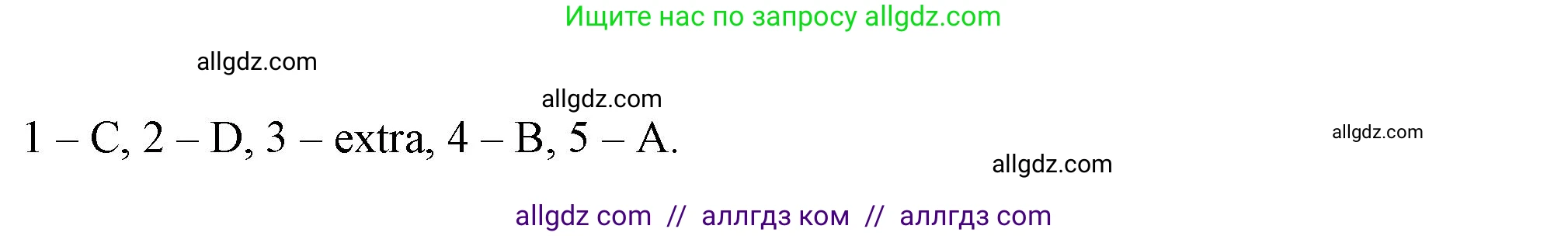 Ищите нас по запросу allgdz.com

allgdz.com

allgdz.com

1 – C, 2 – D, 3 – extra, 4 – B, 5 – A.

allgdz.com

allgdz.com

allgdz com // аллгдз ком // аллгдз com